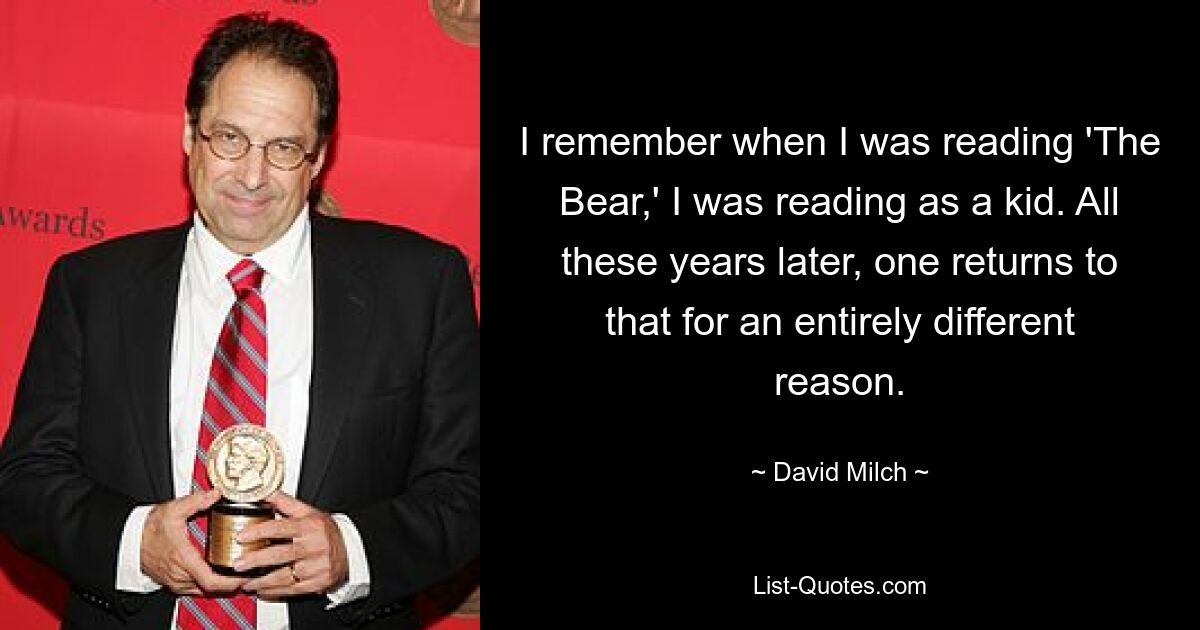 awards

I remember when I was reading 'The Bear,' I was reading as a kid. All these years later, one returns to that for an entirely different reason.

~ David Milch ~

List-Quotes.com